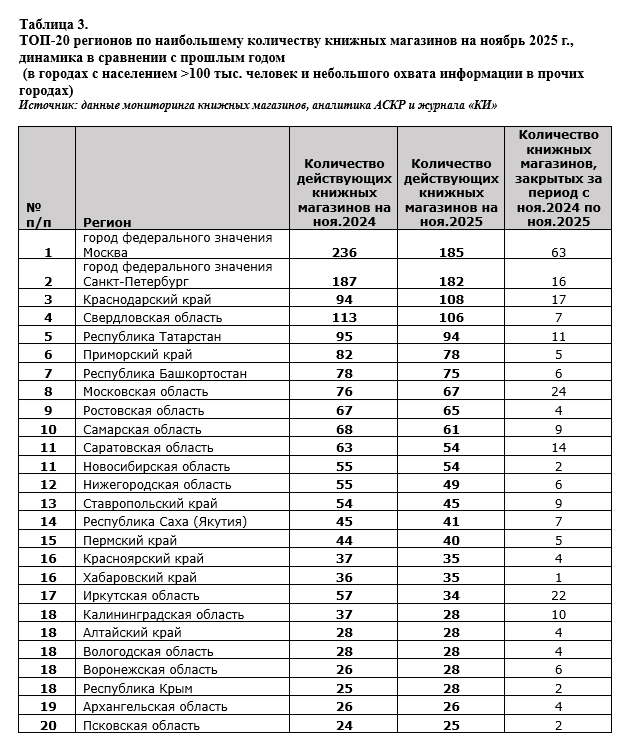 Таблица 3.
ТОП-20 регионов по наибольшему количеству книжных магазинов на ноябрь 2025 г., динамика в сравнении с прошлым годом
(в городах с населением >100 тыс. человек и небольшого охвата информации в прочих городах)
Источник: данные мониторинга книжных магазинов, аналитика АСКР и журнала «КИ»

| № п/п | Регион | Количество действующих книжных магазинов на ноя.2024 | Количество действующих книжных магазинов на ноя.2025 | Количество книжных магазинов, закрытых за период с ноя.2024 по ноя.2025 |
|---|---|---|---|---|
| 1 | город федерального значения Москва | 236 | 185 | 63 |
| 2 | город федерального значения Санкт-Петербург | 187 | 182 | 16 |
| 3 | Краснодарский край | 94 | 108 | 17 |
| 4 | Свердловская область | 113 | 106 | 7 |
| 5 | Республика Татарстан | 95 | 94 | 11 |
| 6 | Приморский край | 82 | 78 | 5 |
| 7 | Республика Башкортостан | 78 | 75 | 6 |
| 8 | Московская область | 76 | 67 | 24 |
| 9 | Ростовская область | 67 | 65 | 4 |
| 10 | Самарская область | 68 | 61 | 9 |
| 11 | Саратовская область | 63 | 54 | 14 |
| 11 | Новосибирская область | 55 | 54 | 2 |
| 12 | Нижегородская область | 55 | 49 | 6 |
| 13 | Ставропольский край | 54 | 45 | 9 |
| 14 | Республика Саха (Якутия) | 45 | 41 | 7 |
| 15 | Пермский край | 44 | 40 | 5 |
| 16 | Красноярский край | 37 | 35 | 4 |
| 16 | Хабаровский край | 36 | 35 | 1 |
| 17 | Иркутская область | 57 | 34 | 22 |
| 18 | Калининградская область | 37 | 28 | 10 |
| 18 | Алтайский край | 28 | 28 | 4 |
| 18 | Вологодская область | 28 | 28 | 4 |
| 18 | Воронежская область | 26 | 28 | 6 |
| 18 | Республика Крым | 25 | 28 | 2 |
| 19 | Архангельская область | 26 | 26 | 4 |
| 20 | Псковская область | 24 | 25 | 2 |